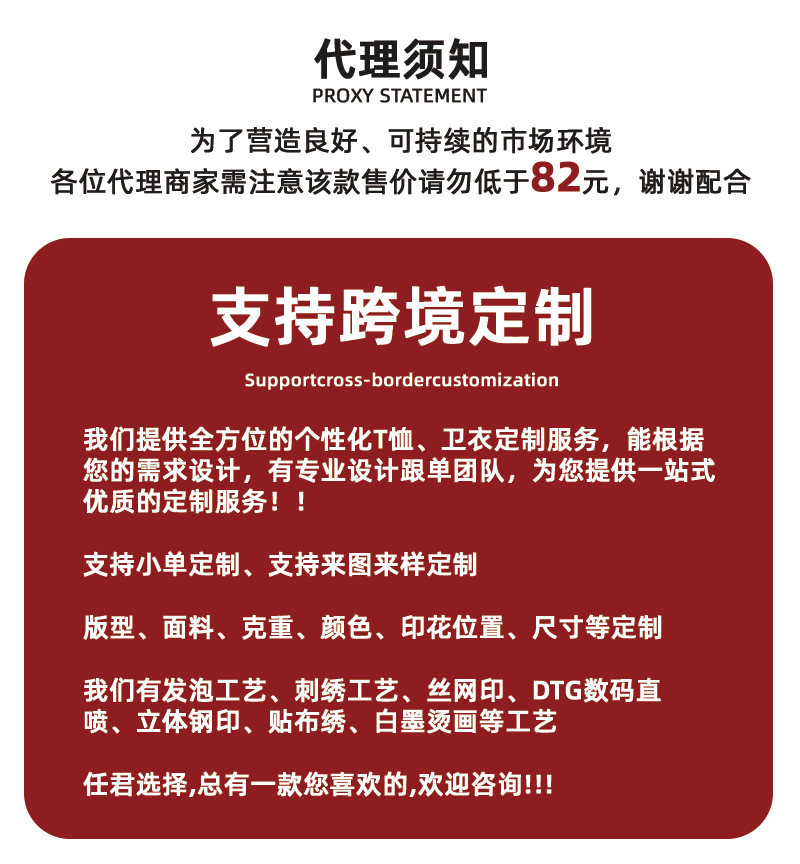 代理须知
PROXY STATEMENT

为了营造良好、可持续的市场环境
各位代理商家需注意该款售价请勿低于82元，谢谢配合

支持跨境定制
Supportcross-bordercustomization

我们提供全方位的个性化T恤、卫衣定制服务，能根据您的需求设计，有专业设计跟单团队，为您提供一站式优质的定制服务！！

支持小单定制、支持来图来样定制

版型、面料、克重、颜色、印花位置、尺寸等定制

我们有发泡工艺、刺绣工艺、丝网印、DTG数码直喷、立体钢印、贴布绣、白墨烫画等工艺

任君选择,总有一款您喜欢的,欢迎咨询!!!